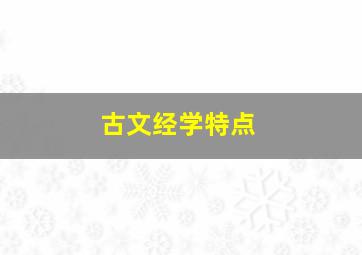 古文经学特点